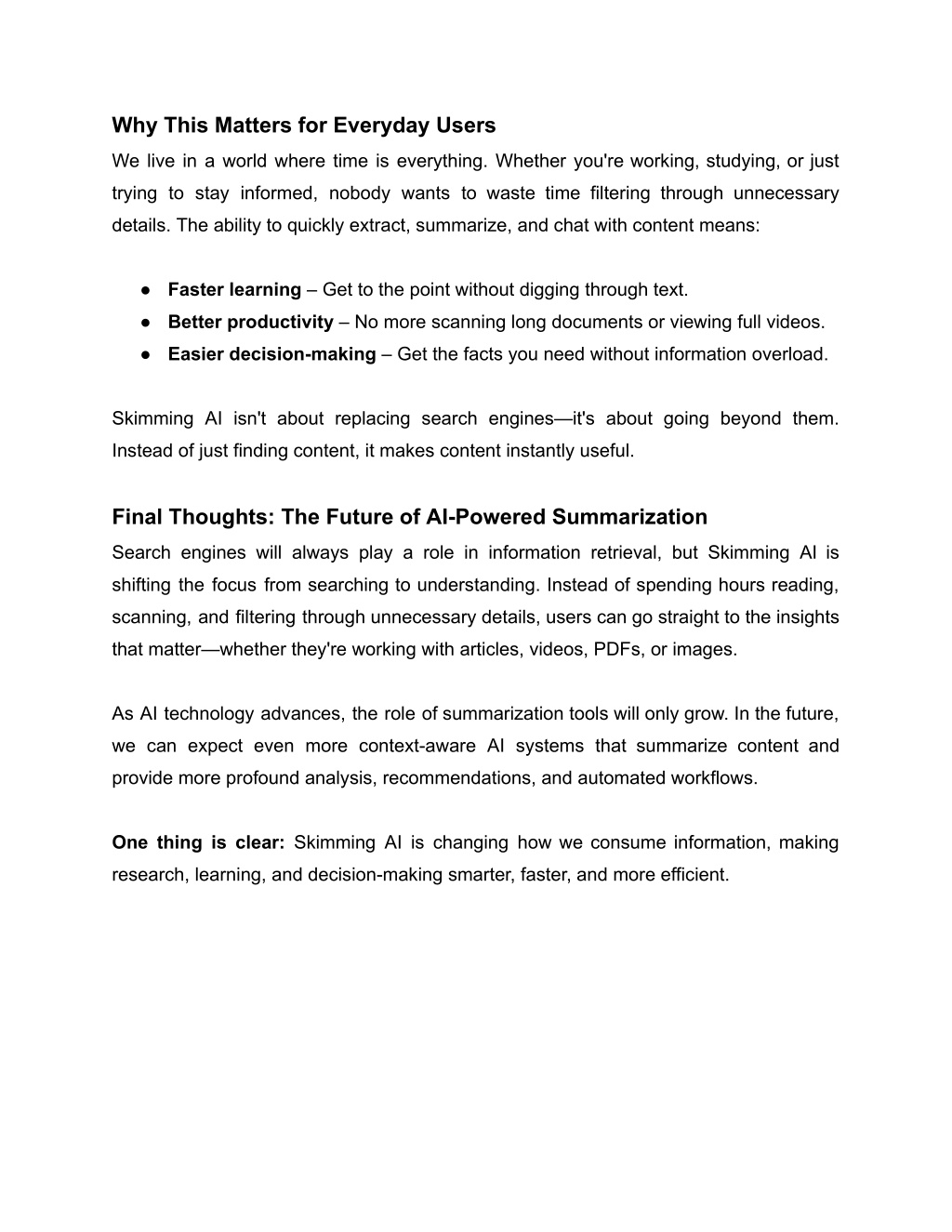 Why This Matters for Everyday Users

We live in a world where time is everything. Whether you're working, studying, or just trying to stay informed, nobody wants to waste time filtering through unnecessary details. The ability to quickly extract, summarize, and chat with content means:

● Faster learning – Get to the point without digging through text.
● Better productivity – No more scanning long documents or viewing full videos.
● Easier decision-making – Get the facts you need without information overload.

Skimming AI isn't about replacing search engines—it's about going beyond them. Instead of just finding content, it makes content instantly useful.

Final Thoughts: The Future of AI-Powered Summarization

Search engines will always play a role in information retrieval, but Skimming AI is shifting the focus from searching to understanding. Instead of spending hours reading, scanning, and filtering through unnecessary details, users can go straight to the insights that matter—whether they're working with articles, videos, PDFs, or images.

As AI technology advances, the role of summarization tools will only grow. In the future, we can expect even more context-aware AI systems that summarize content and provide more profound analysis, recommendations, and automated workflows.

One thing is clear: Skimming AI is changing how we consume information, making research, learning, and decision-making smarter, faster, and more efficient.